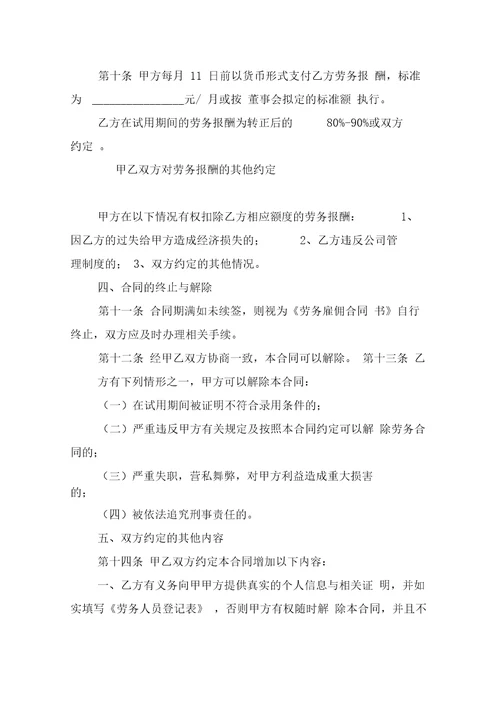 第十条 甲方每月 11 日前以货币形式支付乙方劳务报 酬，标准为 ________________元/ 月或按 董事会拟定的标准额 执行。

乙方在试用期间的劳务报酬为转正后的 80%-90%或双方约定 。

甲乙双方对劳务报酬的其他约定

甲方在以下情况有权扣除乙方相应额度的劳务报酬： 1、因乙方的过失给甲方造成经济损失的； 2、乙方违反公司管理制度的； 3、双方约定的其他情况。

四、合同的终止与解除

第十一条 合同期满如未续签，则视为《劳务雇佣合同 书》自行终止，双方应及时办理相关手续。

第十二条 经甲乙双方协商一致，本合同可以解除。 第十三条 乙方有下列情形之一，甲方可以解除本合同：

（一）在试用期间被证明不符合录用条件的；

（二）严重违反甲方有关规定及按照本合同约定可以解 除劳务合同的；

（三）严重失职，营私舞弊，对甲方利益造成重大损害的；

（四）被依法追究刑事责任的。

五、双方约定的其他内容

第十四条 甲乙双方约定本合同增加以下内容：

一、乙方有义务向甲甲方提供真实的个人信息与相关证 明，并如实填写《劳务人员登记表》 ，否则甲方有权随时解 除本合同，并且不